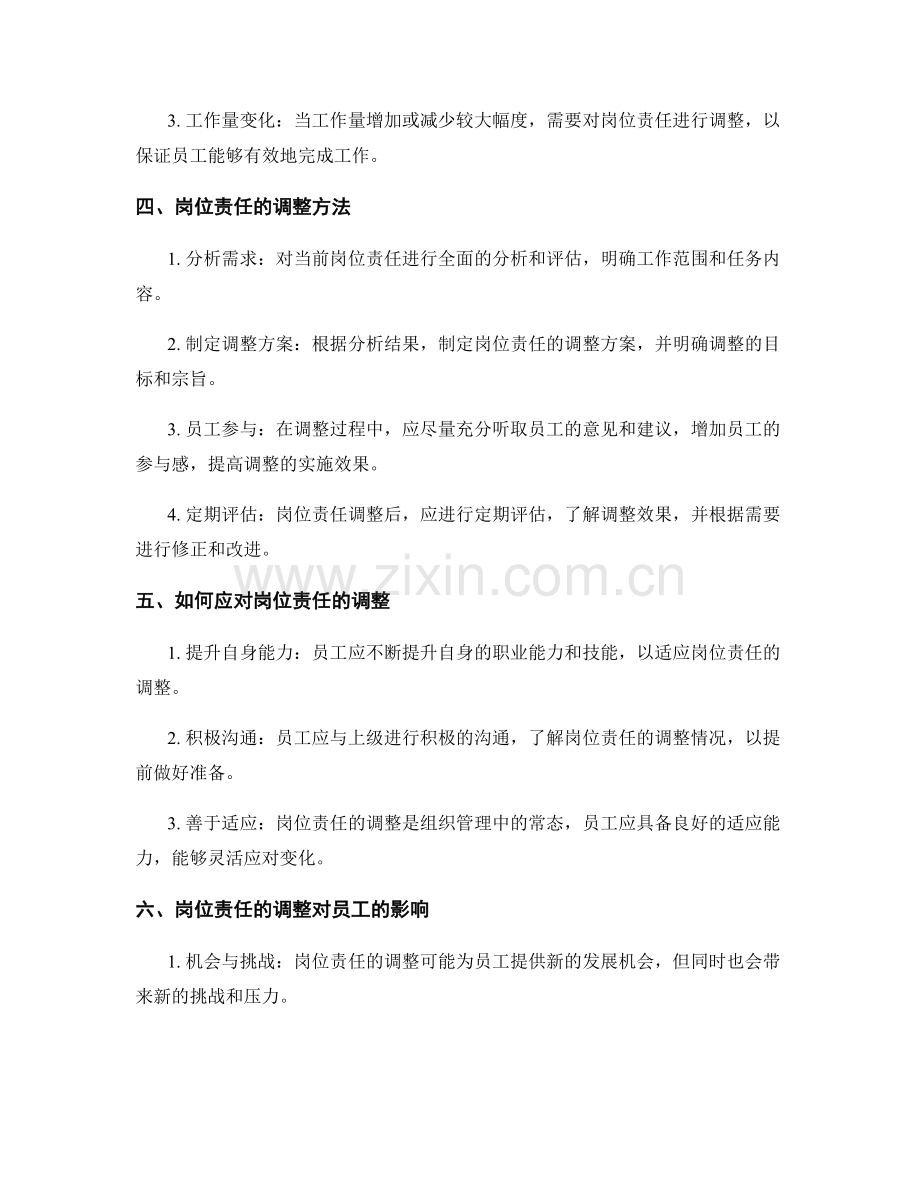 3. 工作量变化：当工作量增加或减少较大幅度，需要对岗位责任进行调整，以保证员工能够有效地完成工作。

四、岗位责任的调整方法

1. 分析需求：对当前岗位责任进行全面的分析和评估，明确工作范围和任务内容。

2. 制定调整方案：根据分析结果，制定岗位责任的调整方案，并明确调整的目标和宗旨。

3. 员工参与：在调整过程中，应尽量充分听取员工的意见和建议，增加员工的参与感，提高调整的实施效果。

4. 定期评估：岗位责任调整后，应进行定期评估，了解调整效果，并根据需要进行修正和改进。

www.zixin.com.cn

五、如何应对岗位责任的调整

1. 提升自身能力：员工应不断提升自身的职业能力和技能，以适应岗位责任的调整。

2. 积极沟通：员工应与上级进行积极的沟通，了解岗位责任的调整情况，以提前做好准备。

3. 善于适应：岗位责任的调整是组织管理中的常态，员工应具备良好的适应能力，能够灵活应对变化。

六、岗位责任的调整对员工的影响

1. 机会与挑战：岗位责任的调整可能为员工提供新的发展机会，但同时也会带来新的挑战和压力。